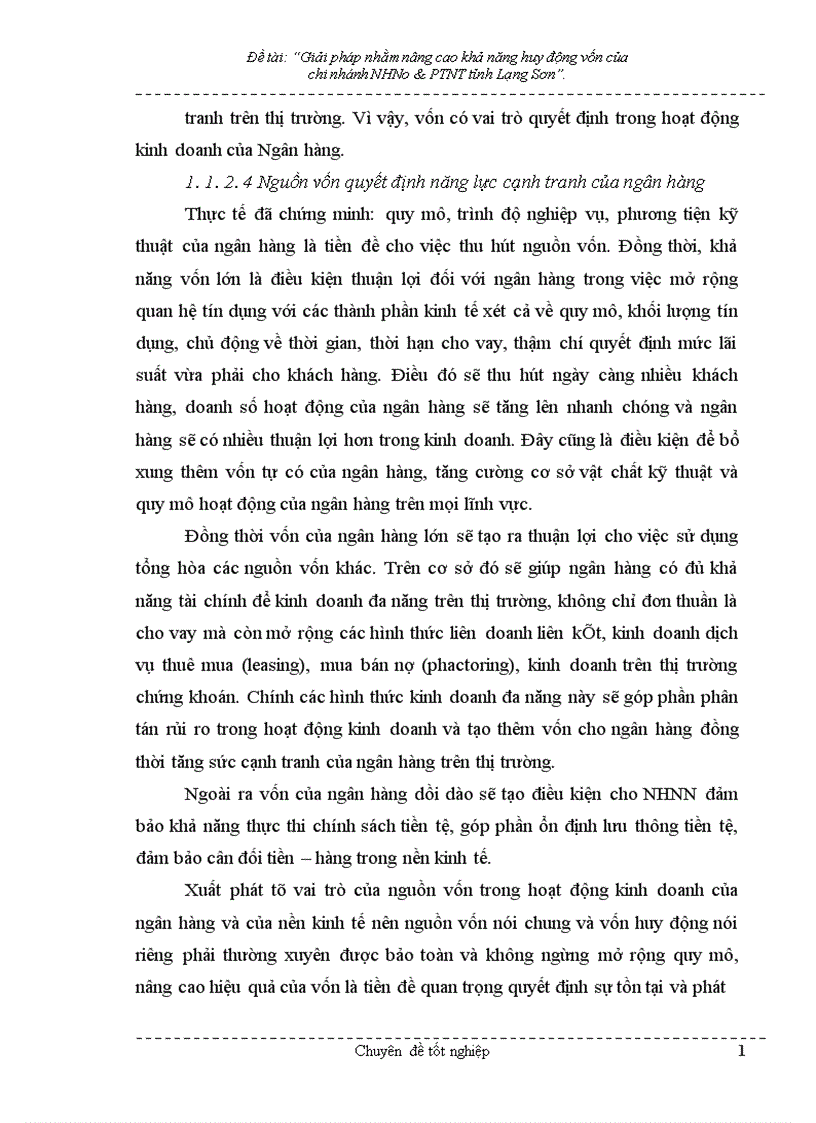 Đề tài: "Giải pháp nhằm nâng cao khả năng huy động vốn của chi nhánh NHNo & PTNT tỉnh Lạng Sơn".

tranh trên thị trường. Vì vậy, vốn có vai trò quyết định trong hoạt động kinh doanh của Ngân hàng.

1. 1. 2. 4 Nguồn vốn quyết định năng lực cạnh tranh của ngân hàng

Thực tế đã chứng minh: quy mô, trình độ nghiệp vụ, phương tiện kỹ thuật của ngân hàng là tiền đề cho việc thu hút nguồn vốn. Đồng thời, khả năng vốn lớn là điều kiện thuận lợi đối với ngân hàng trong việc mở rộng quan hệ tín dụng với các thành phần kinh tế xét cả về quy mô, khối lượng tín dụng, chủ động về thời gian, thời hạn cho vay, thậm chí quyết định mức lãi suất vừa phải cho khách hàng. Điều đó sẽ thu hút ngày càng nhiều khách hàng, doanh số hoạt động của ngân hàng sẽ tăng lên nhanh chóng và ngân hàng sẽ có nhiều thuận lợi hơn trong kinh doanh. Đây cũng là điều kiện để bổ xung thêm vốn tự có của ngân hàng, tăng cường cơ sở vật chất kỹ thuật và quy mô hoạt động của ngân hàng trên mọi lĩnh vực.

Đồng thời vốn của ngân hàng lớn sẽ tạo ra thuận lợi cho việc sử dụng tổng hòa các nguồn vốn khác. Trên cơ sở đó sẽ giúp ngân hàng có đủ khả năng tài chính để kinh doanh đa năng trên thị trường, không chỉ đơn thuần là cho vay mà còn mở rộng các hình thức liên doanh liên kÕt, kinh doanh dịch vụ thuê mua (leasing), mua bán nợ (phactoring), kinh doanh trên thị trường chứng khoán. Chính các hình thức kinh doanh đa năng này sẽ góp phần phân tán rủi ro trong hoạt động kinh doanh và tạo thêm vốn cho ngân hàng đồng thời tăng sức cạnh tranh của ngân hàng trên thị trường.

Ngoài ra vốn của ngân hàng dồi dào sẽ tạo điều kiện cho NHNN đảm bảo khả năng thực thi chính sách tiền tệ, góp phần ổn định lưu thông tiền tệ, đảm bảo cân đối tiền – hàng trong nền kinh tế.

Xuất phát tõ vai trò của nguồn vốn trong hoạt động kinh doanh của ngân hàng và của nền kinh tế nên nguồn vốn nói chung và vốn huy động nói riêng phải thường xuyên được bảo toàn và không ngừng mở rộng quy mô, nâng cao hiệu quả của vốn là tiền đề quan trọng quyết định sự tồn tại và phát

Chuyên đề tốt nghiệp 1